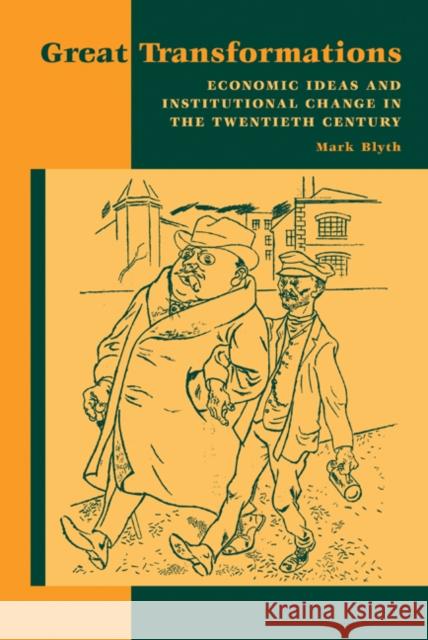 Great Transformations

ECONOMIC IDEAS AND INSTITUTIONAL CHANGE IN THE TWENTIETH CENTURY

Mark Blyth